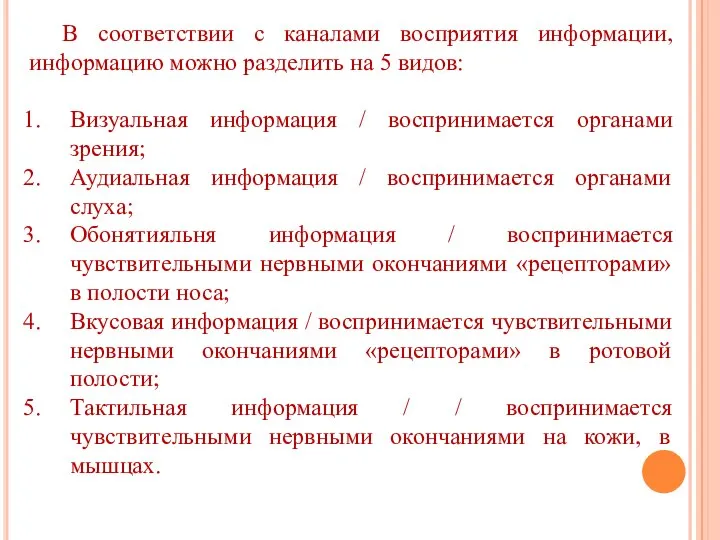 В соответствии с каналами восприятия информации, информацию можно разделить на 5 видов:

1. Визуальная информация / воспринимается органами зрения;
2. Аудиальная информация / воспринимается органами слуха;
3. Обонятияльня информация / воспринимается чувствительными нервными окончаниями «рецепторами» в полости носа;
4. Вкусовая информация / воспринимается чувствительными нервными окончаниями «рецепторами» в ротовой полости;
5. Тактильная информация / / воспринимается чувствительными нервными окончаниями на кожи, в мышцах.